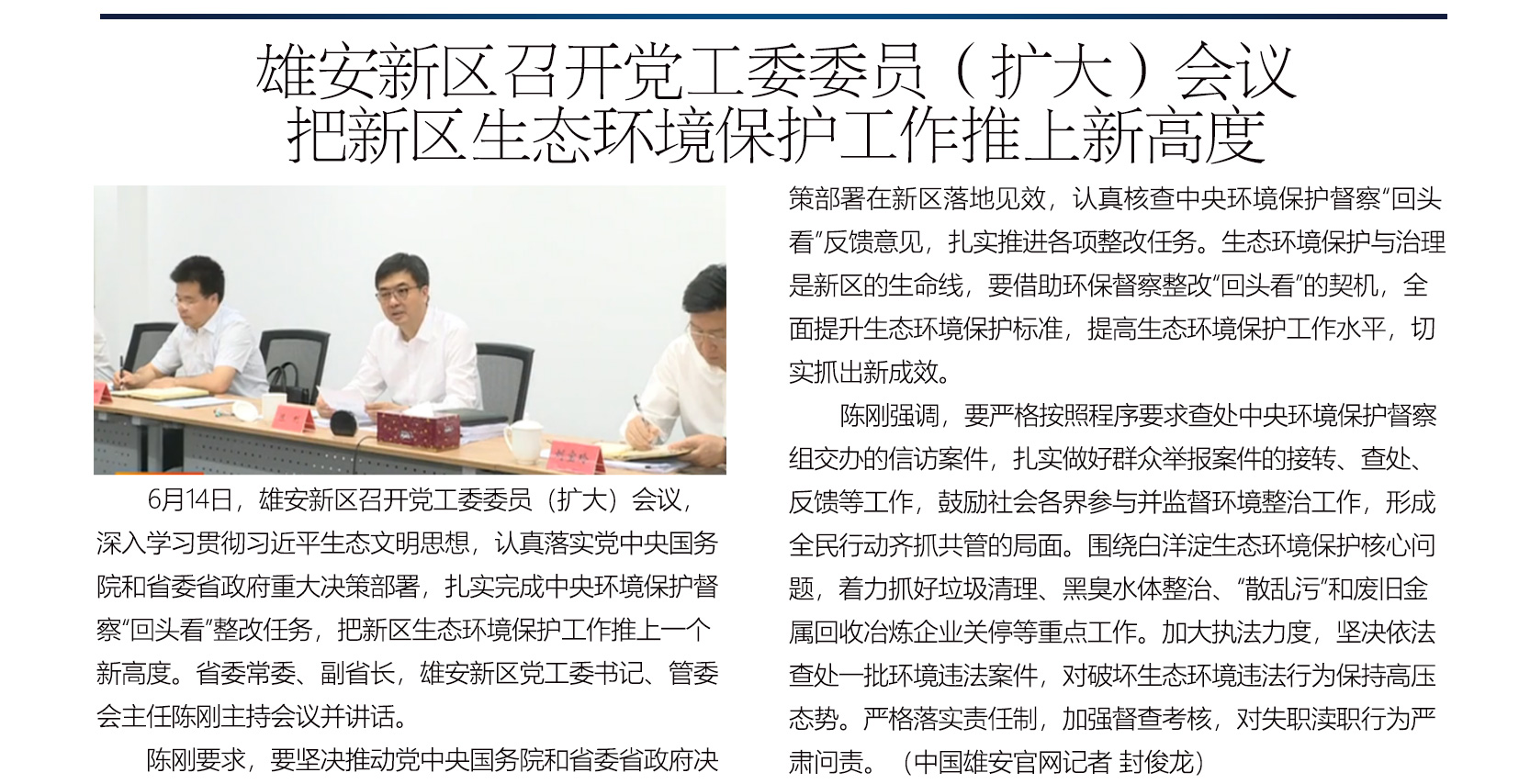 雄安新区召开党工委委员（扩大）会议
把新区生态环境保护工作推上新高度

6月14日，雄安新区召开党工委委员（扩大）会议，深入学习贯彻习近平生态文明思想，认真落实党中央国务院和省委省政府重大决策部署，扎实完成中央环境保护督察“回头看”整改任务，把新区生态环境保护工作推上一个新高度。省委常委、副省长，雄安新区党工委书记、管委会主任陈刚主持会议并讲话。

陈刚要求，要坚决推动党中央国务院和省委省政府决策部署在新区落地见效，认真核查中央环境保护督察“回头看”反馈意见，扎实推进各项整改任务。生态环境保护与治理是新区的生命线，要借助环保督察整改“回头看”的契机，全面提升生态环境保护标准，提高生态环境保护工作水平，切实抓出新成效。

陈刚强调，要严格按照程序要求查处中央环境保护督察组交办的信访案件，扎实做好群众举报案件的接转、查处、反馈等工作，鼓励社会各界参与并监督环境整治工作，形成全民行动齐抓共管的局面。围绕白洋淀生态环境保护核心问题，着力抓好垃圾清理、黑臭水体整治、“散乱污”和废旧金属回收冶炼企业关停等重点工作。加大执法力度，坚决依法查处一批环境违法案件，对破坏生态环境违法行为保持高压态势。严格落实责任制，加强督查考核，对失职渎职行为严肃问责。（中国雄安官网记者 封俊龙）